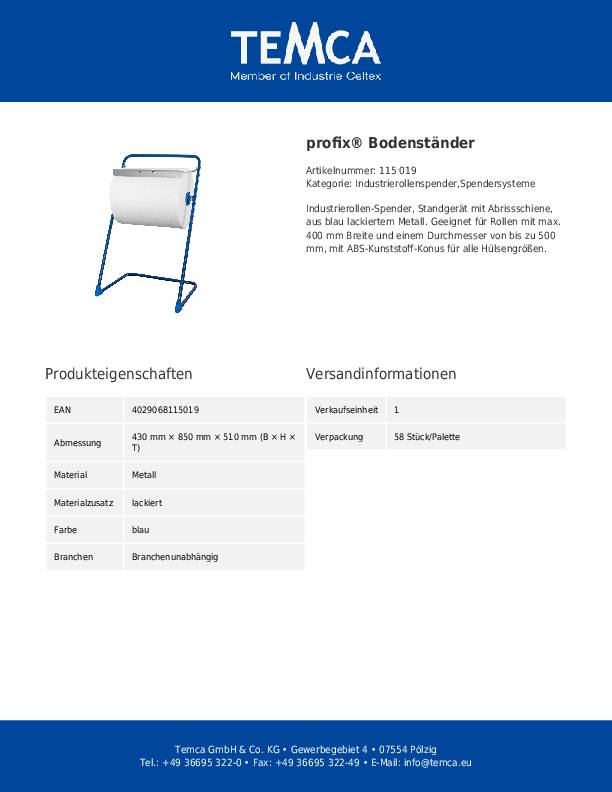 TEMCA
Member of Industrie Celtex

profix® Bodenständer

Artikelnummer: 115 019
Kategorie: Industrierollenspender,Spendersysteme

Industrierollen-Spender, Standgerät mit Abrissschiene, aus blau lackiertem Metall. Geeignet für Rollen mit max. 400 mm Breite und einem Durchmesser von bis zu 500 mm, mit ABS-Kunststoff-Konus für alle Hülsengrößen.

Produkteigenschaften

| EAN | 4029068115019 |
|---|---|
| Abmessung | 430 mm × 850 mm × 510 mm (B × H × T) |
| Material | Metall |
| Materialzusatz | lackiert |
| Farbe | blau |
| Branchen | Branchenunabhängig |

Versandinformationen

| Verkaufseinheit | 1 |
|---|---|
| Verpackung | 58 Stück/Palette |

Temca GmbH & Co. KG • Gewerbegebiet 4 • 07554 Pölzig
Tel.: +49 36695 322-0 • Fax: +49 36695 322-49 • E-Mail: info@temca.eu